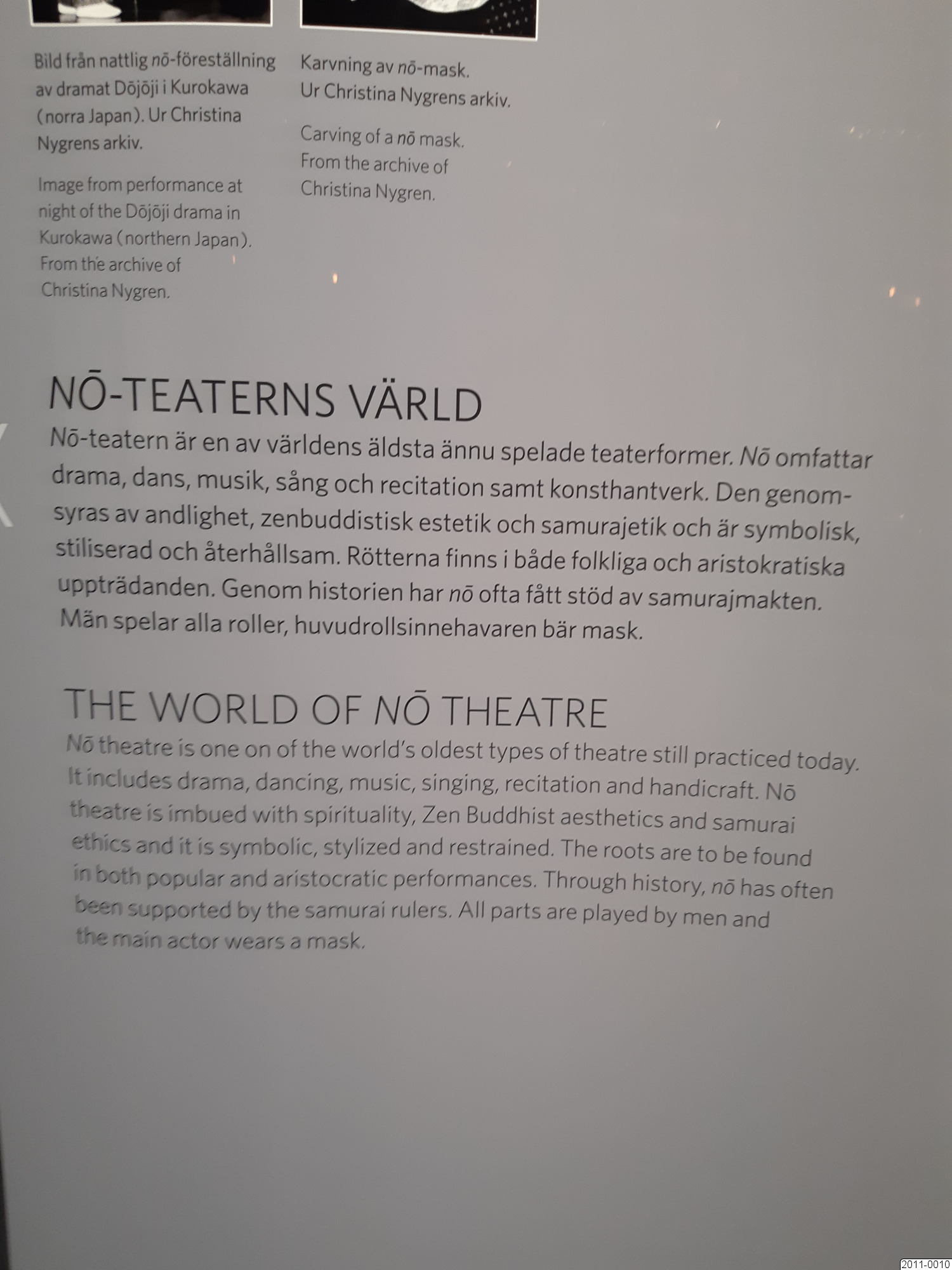 Bild från nattlig nō-föreställning av dramat Dōjōji i Kurokawa (norra Japan). Ur Christina Nygrens arkiv.

Image from performance at night of the Dōjōji drama in Kurokawa (northern Japan). From the archive of Christina Nygren.

Karvning av nō-mask. Ur Christina Nygrens arkiv.

Carving of a nō mask. From the archive of Christina Nygren.

NŌ-TEATERNS VÄRLD

Nō-teatern är en av världens äldsta ännu spelade teaterformer. Nō omfattar drama, dans, musik, sång och recitation samt konsthantverk. Den genomsyras av andlighet, zenbuddistisk estetik och samurajetik och är symbolisk, stiliserad och återhållsam. Rötterna finns i både folkliga och aristokratiska uppträdanden. Genom historien har nō ofta fått stöd av samurajmakten. Män spelar alla roller, huvudrollsinnehavaren bär mask.

THE WORLD OF NŌ THEATRE

Nō theatre is one on of the world's oldest types of theatre still practiced today. It includes drama, dancing, music, singing, recitation and handicraft. Nō theatre is imbued with spirituality, Zen Buddhist aesthetics and samurai ethics and it is symbolic, stylized and restrained. The roots are to be found in both popular and aristocratic performances. Through history, nō has often been supported by the samurai rulers. All parts are played by men and the main actor wears a mask.

2011-0010